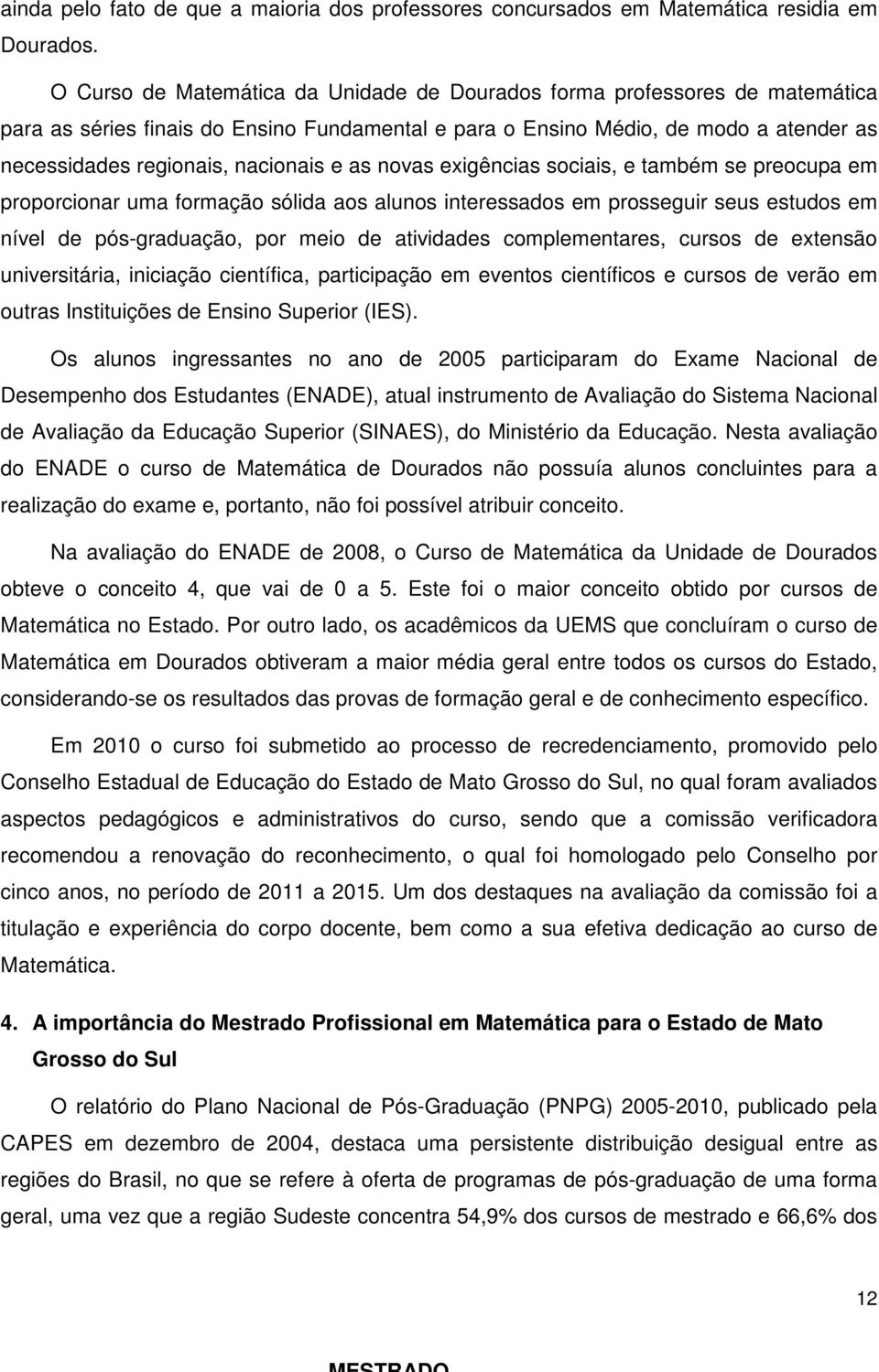 ainda pelo fato de que a maioria dos professores concursados em Matemática residia em Dourados.

O Curso de Matemática da Unidade de Dourados forma professores de matemática para as séries finais do Ensino Fundamental e para o Ensino Médio, de modo a atender as necessidades regionais, nacionais e as novas exigências sociais, e também se preocupa em proporcionar uma formação sólida aos alunos interessados em prosseguir seus estudos em nível de pós-graduação, por meio de atividades complementares, cursos de extensão universitária, iniciação científica, participação em eventos científicos e cursos de verão em outras Instituições de Ensino Superior (IES).

Os alunos ingressantes no ano de 2005 participaram do Exame Nacional de Desempenho dos Estudantes (ENADE), atual instrumento de Avaliação do Sistema Nacional de Avaliação da Educação Superior (SINAES), do Ministério da Educação. Nesta avaliação do ENADE o curso de Matemática de Dourados não possuía alunos concluintes para a realização do exame e, portanto, não foi possível atribuir conceito.

Na avaliação do ENADE de 2008, o Curso de Matemática da Unidade de Dourados obteve o conceito 4, que vai de 0 a 5. Este foi o maior conceito obtido por cursos de Matemática no Estado. Por outro lado, os acadêmicos da UEMS que concluíram o curso de Matemática em Dourados obtiveram a maior média geral entre todos os cursos do Estado, considerando-se os resultados das provas de formação geral e de conhecimento específico.

Em 2010 o curso foi submetido ao processo de recredenciamento, promovido pelo Conselho Estadual de Educação do Estado de Mato Grosso do Sul, no qual foram avaliados aspectos pedagógicos e administrativos do curso, sendo que a comissão verificadora recomendou a renovação do reconhecimento, o qual foi homologado pelo Conselho por cinco anos, no período de 2011 a 2015. Um dos destaques na avaliação da comissão foi a titulação e experiência do corpo docente, bem como a sua efetiva dedicação ao curso de Matemática.

4. A importância do Mestrado Profissional em Matemática para o Estado de Mato Grosso do Sul

O relatório do Plano Nacional de Pós-Graduação (PNPG) 2005-2010, publicado pela CAPES em dezembro de 2004, destaca uma persistente distribuição desigual entre as regiões do Brasil, no que se refere à oferta de programas de pós-graduação de uma forma geral, uma vez que a região Sudeste concentra 54,9% dos cursos de mestrado e 66,6% dos

12

MESTRADO